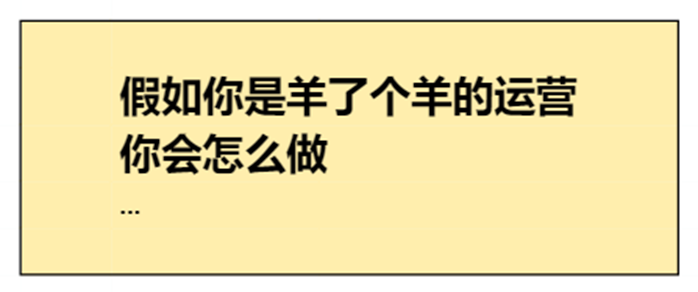 假如你是羊了个羊的运营
你会怎么做
...